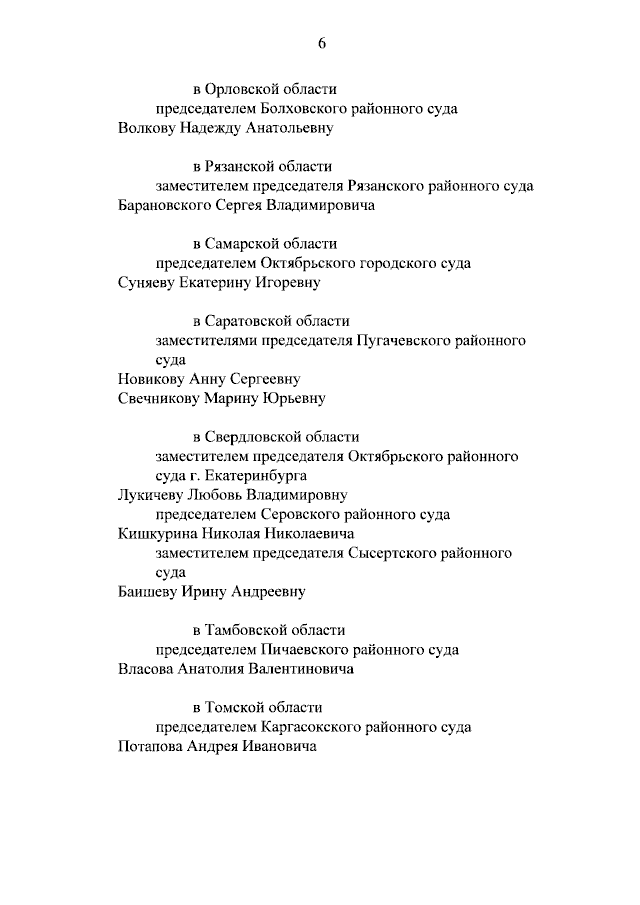 6

в Орловской области
председателем Болховского районного суда
Волкову Надежду Анатольевну

в Рязанской области
заместителем председателя Рязанского районного суда
Барановского Сергея Владимировича

в Самарской области
председателем Октябрьского городского суда
Суняеву Екатерину Игоревну

в Саратовской области
заместителями председателя Пугачевского районного суда
Новикову Анну Сергеевну
Свечникову Марину Юрьевну

в Свердловской области
заместителем председателя Октябрьского районного суда г. Екатеринбурга
Лукичеву Любовь Владимировну
председателем Серовского районного суда
Кишкурина Николая Николаевича
заместителем председателя Сысертского районного суда
Баншеву Ирину Андреевну

в Тамбовской области
председателем Пичаевского районного суда
Власова Анатолия Валентиновича

в Томской области
председателем Каргасокского районного суда
Потапова Андрея Ивановича